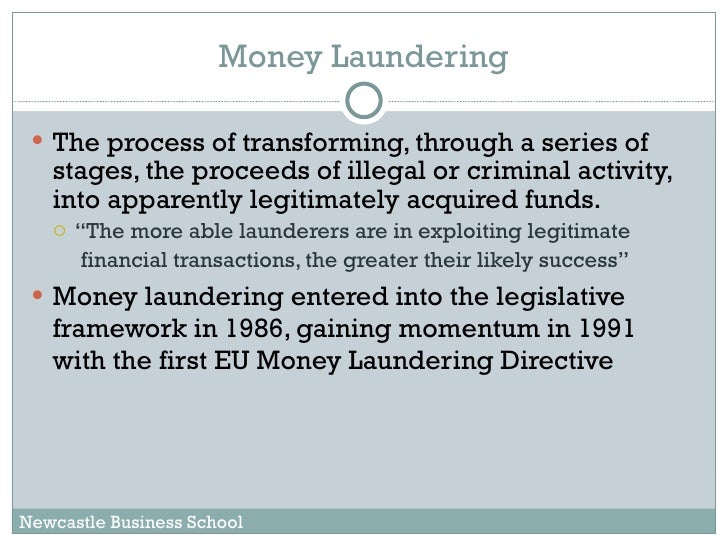 Money Laundering

• The process of transforming, through a series of stages, the proceeds of illegal or criminal activity, into apparently legitimately acquired funds.

○ "The more able launderers are in exploiting legitimate financial transactions, the greater their likely success"

• Money laundering entered into the legislative framework in 1986, gaining momentum in 1991 with the first EU Money Laundering Directive

Newcastle Business School